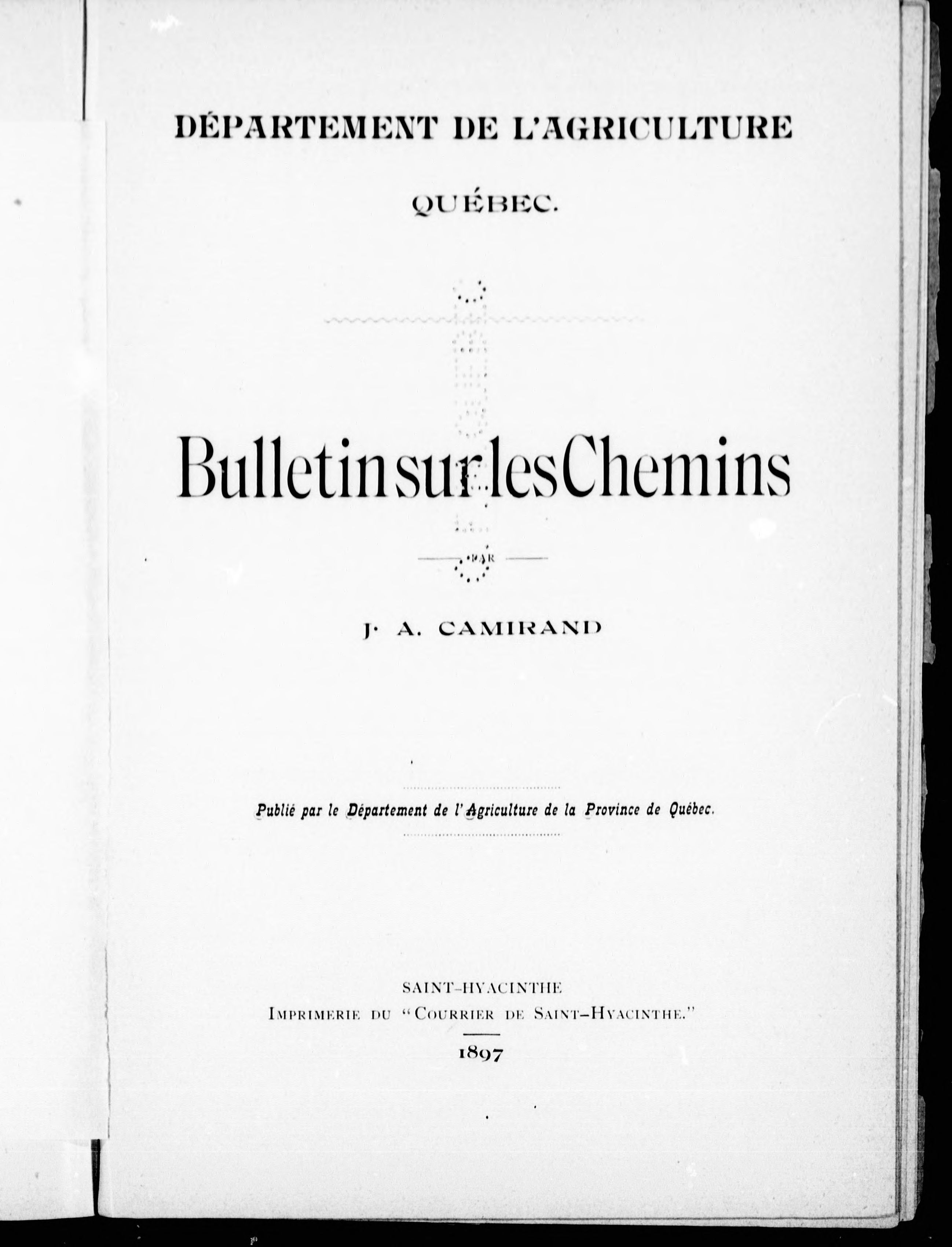 DÉPARTEMENT DE L'AGRICULTURE

QUÉBEC.

Bulletin sur les Chemins

PAR

J. A. CAMIRAND

Publié par le Département de l'Agriculture de la Province de Québec.

SAINT-HYACINTHE
IMPRIMERIE DU "COURRIER DE SAINT-HYACINTHE."
1897